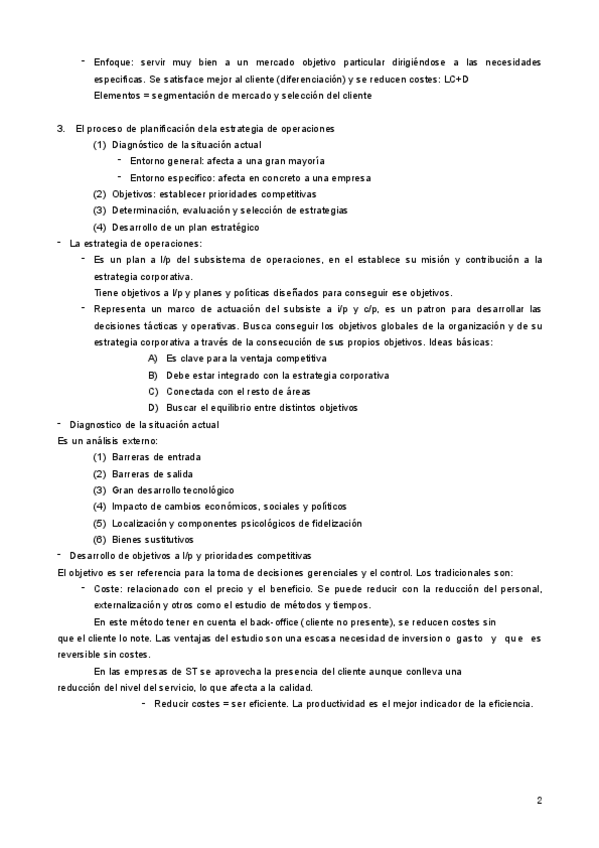 - Enfoque: servir muy bien a un mercado objetivo particular dirigiéndose a las necesidades específicas. Se satisface mejor al cliente (diferenciación) y se reducen costes: LC+D
Elementos = segmentación de mercado y selección del cliente

3. El proceso de planificación de la estrategia de operaciones
(1) Diagnóstico de la situación actual
- Entorno general: afecta a una gran mayoría
- Entorno específico: afecta en concreto a una empresa
(2) Objetivos: establecer prioridades competitivas
(3) Determinación, evaluación y selección de estrategias
(4) Desarrollo de un plan estratégico

- La estrategia de operaciones:
- Es un plan a l/p del subsistema de operaciones, en el establece su misión y contribución a la estrategia corporativa.
Tiene objetivos a l/p y planes y políticas diseñados para conseguir ese objetivos.
- Representa un marco de actuación del subsiste a l/p y c/p, es un patron para desarrollar las decisiones tácticas y operativas. Busca conseguir los objetivos globales de la organización y de su estrategia corporativa a través de la consecución de sus propios objetivos. Ideas básicas:
A) Es clave para la ventaja competitiva
B) Debe estar integrado con la estrategia corporativa
C) Conectada con el resto de áreas
D) Buscar el equilibrio entre distintos objetivos

- Diagnostico de la situación actual
Es un análisis externo:
(1) Barreras de entrada
(2) Barreras de salida
(3) Gran desarrollo tecnológico
(4) Impacto de cambios económicos, sociales y políticos
(5) Localización y componentes psicológicos de fidelización
(6) Bienes sustitutivos

- Desarrollo de objetivos a l/p y prioridades competitivas
El objetivo es ser referencia para la toma de decisiones gerenciales y el control. Los tradicionales son:
- Coste: relacionado con el precio y el beneficio. Se puede reducir con la reducción del personal, externalización y otros como el estudio de métodos y tiempos.
En este método tener en cuenta el back-office (cliente no presente), se reducen costes sin que el cliente lo note. Las ventajas del estudio son una escasa necesidad de inversion o gasto y que es reversible sin costes.
En las empresas de ST se aprovecha la presencia del cliente aunque conlleva una reducción del nivel del servicio, lo que afecta a la calidad.
- Reducir costes = ser eficiente. La productividad es el mejor indicador de la eficiencia.

2